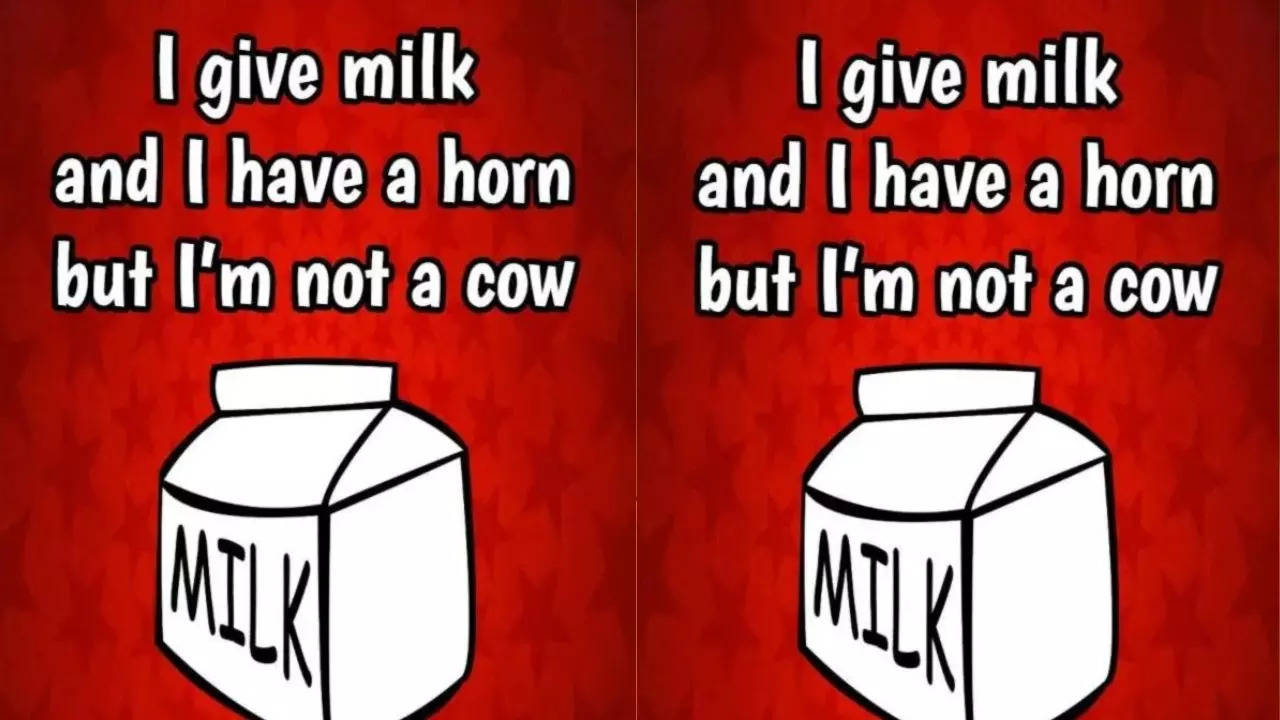 I give milk and I have a horn but I'm not a cow

MILK

I give milk and I have a horn but I'm not a cow

MILK